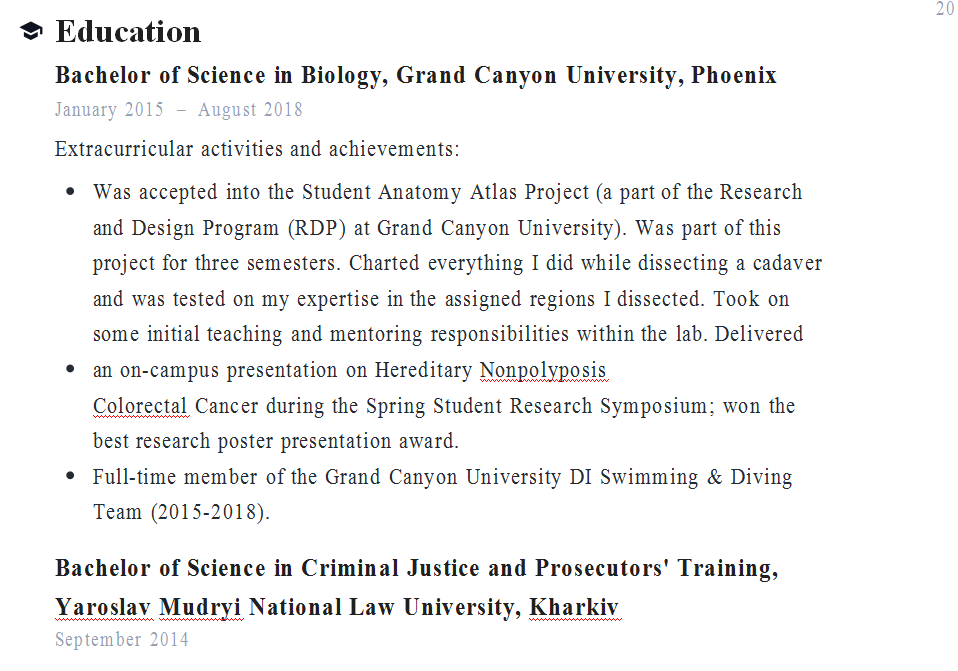 20

Education

Bachelor of Science in Biology, Grand Canyon University, Phoenix

January 2015 – August 2018

Extracurricular activities and achievements:

- Was accepted into the Student Anatomy Atlas Project (a part of the Research and Design Program (RDP) at Grand Canyon University). Was part of this project for three semesters. Charted everything I did while dissecting a cadaver and was tested on my expertise in the assigned regions I dissected. Took on some initial teaching and mentoring responsibilities within the lab. Delivered
- an on-campus presentation on Hereditary Nonpolyposis Colorectal Cancer during the Spring Student Research Symposium; won the best research poster presentation award.
- Full-time member of the Grand Canyon University DI Swimming & Diving Team (2015-2018).

Bachelor of Science in Criminal Justice and Prosecutors' Training, Yaroslav Mudryi National Law University, Kharkiv

September 2014